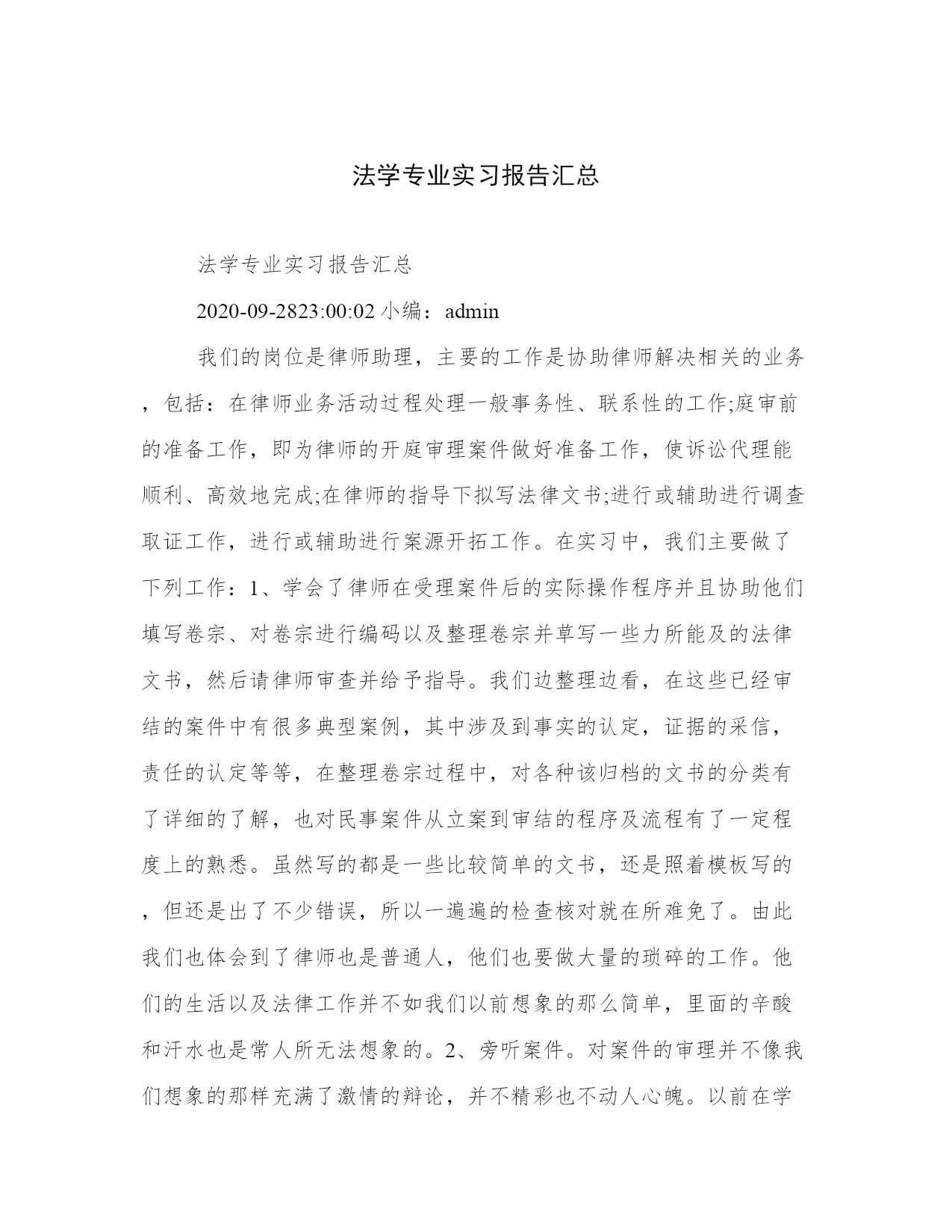 法学专业实习报告汇总

法学专业实习报告汇总

2020-09-2823:00:02 小编：admin

我们的岗位是律师助理，主要的工作是协助律师解决相关的业务，包括：在律师业务活动过程处理一般事务性、联系性的工作;庭审前的准备工作，即为律师的开庭审理案件做好准备工作，使诉讼代理能顺利、高效地完成;在律师的指导下拟写法律文书;进行或辅助进行调查取证工作，进行或辅助进行案源开拓工作。在实习中，我们主要做了下列工作：1、学会了律师在受理案件后的实际操作程序并且协助他们填写卷宗、对卷宗进行编码以及整理卷宗并草写一些力所能及的法律文书，然后请律师审查并给予指导。我们边整理边看，在这些已经审结的案件中有很多典型案例，其中涉及到事实的认定，证据的采信，责任的认定等等，在整理卷宗过程中，对各种该归档的文书的分类有了详细的了解，也对民事案件从立案到审结的程序及流程有了一定程度上的熟悉。虽然写的都是一些比较简单的文书，还是照着模板写的，但还是出了不少错误，所以一遍遍的检查核对就在所难免了。由此我们也体会到了律师也是普通人，他们也要做大量的琐碎的工作。他们的生活以及法律工作并不如我们以前想象的那么简单，里面的辛酸和汗水也是常人所无法想象的。2、旁听案件。对案件的审理并不像我们想象的那样充满了激情的辩论，并不精彩也不动人心魄。以前在学